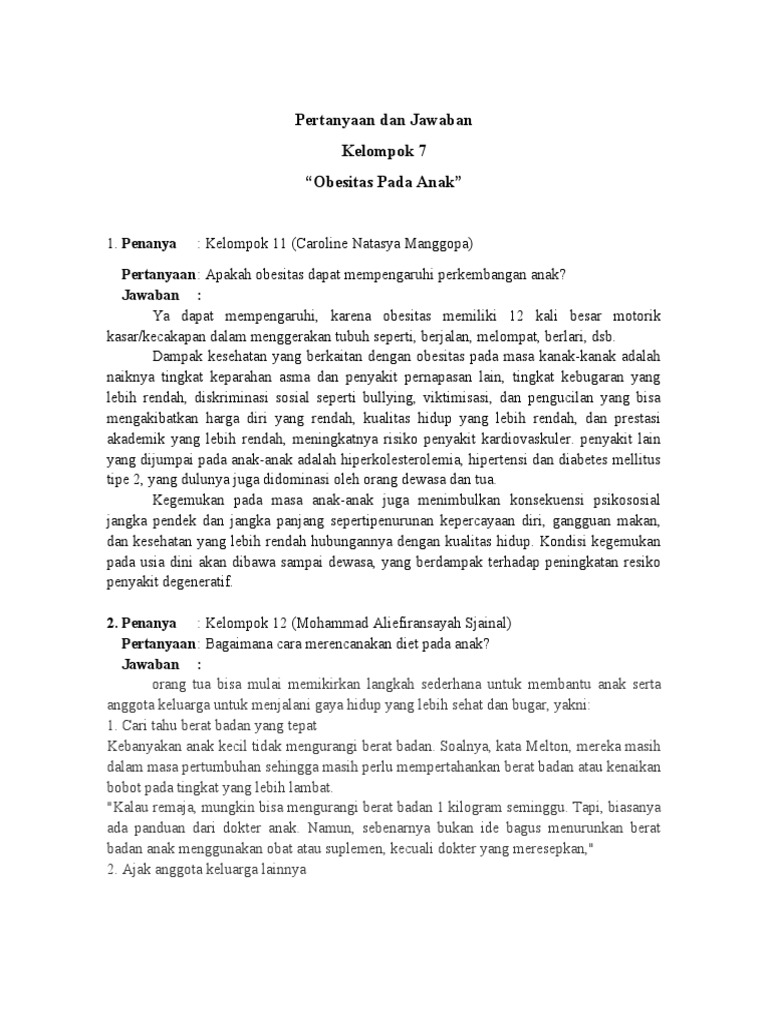 Pertanyaan dan Jawaban

Kelompok 7

“Obesitas Pada Anak”

1. Penanya : Kelompok 11 (Caroline Natasya Manggopa)

Pertanyaan: Apakah obesitas dapat mempengaruhi perkembangan anak?

Jawaban :

Ya dapat mempengaruhi, karena obesitas memiliki 12 kali besar motorik kasar/kecakapan dalam menggerakan tubuh seperti, berjalan, melompat, berlari, dsb.

Dampak kesehatan yang berkaitan dengan obesitas pada masa kanak-kanak adalah naiknya tingkat keparahan asma dan penyakit pernapasan lain, tingkat kebugaran yang lebih rendah, diskriminasi sosial seperti bullying, viktimisasi, dan pengucilan yang bisa mengakibatkan harga diri yang rendah, kualitas hidup yang lebih rendah, dan prestasi akademik yang lebih rendah, meningkatnya risiko penyakit kardiovaskuler. penyakit lain yang dijumpai pada anak-anak adalah hiperkolesterolemia, hipertensi dan diabetes mellitus tipe 2, yang dulunya juga didominasi oleh orang dewasa dan tua.

Kegemukan pada masa anak-anak juga menimbulkan konsekuensi psikososial jangka pendek dan jangka panjang sepertipenurunan kepercayaan diri, gangguan makan, dan kesehatan yang lebih rendah hubungannya dengan kualitas hidup. Kondisi kegemukan pada usia dini akan dibawa sampai dewasa, yang berdampak terhadap peningkatan resiko penyakit degeneratif.

2. Penanya : Kelompok 12 (Mohammad Aliefiransayah Sjainal)

Pertanyaan: Bagaimana cara merencanakan diet pada anak?

Jawaban :

orang tua bisa mulai memikirkan langkah sederhana untuk membantu anak serta anggota keluarga untuk menjalani gaya hidup yang lebih sehat dan bugar, yakni:

1. Cari tahu berat badan yang tepat

Kebanyakan anak kecil tidak mengurangi berat badan. Soalnya, kata Melton, mereka masih dalam masa pertumbuhan sehingga masih perlu mempertahankan berat badan atau kenaikan bobot pada tingkat yang lebih lambat.

"Kalau remaja, mungkin bisa mengurangi berat badan 1 kilogram seminggu. Tapi, biasanya ada panduan dari dokter anak. Namun, sebenarnya bukan ide bagus menurunkan berat badan anak menggunakan obat atau suplemen, kecuali dokter yang meresepkan,"

2. Ajak anggota keluarga lainnya